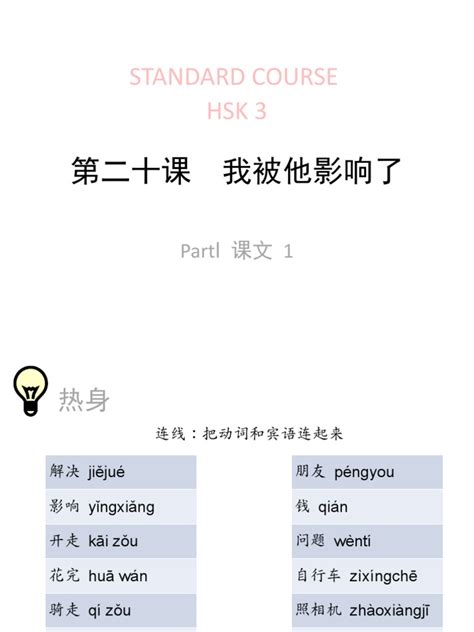 STANDARD COURSE
HSK 3

第二十课　我被他影响了

PartI 课文 1

热身

连线：把动词和宾语连起来

解决 jiějué
影响 yǐngxiǎng
开走 kāi zǒu
花完 huā wán
骑走 qí zǒu

朋友 péngyou
钱 qián
问题 wèntí
自行车 zìxíngchē
照相机 zhàoxiàngjī